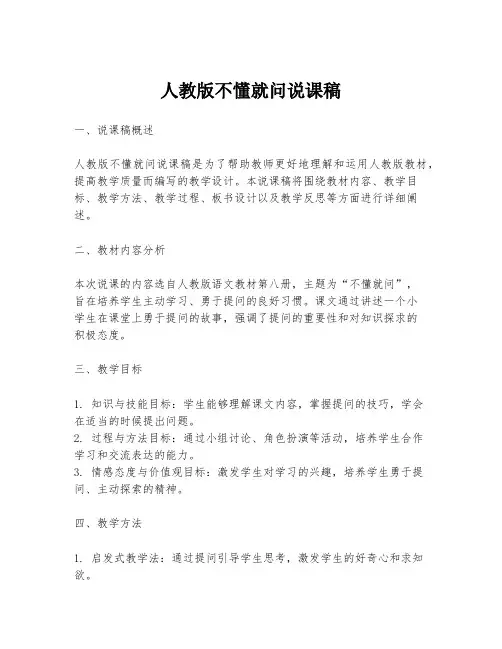 人教版不懂就问说课稿

一、说课稿概述

人教版不懂就问说课稿是为了帮助教师更好地理解和运用人教版教材，提高教学质量而编写的教学设计。本说课稿将围绕教材内容、教学目标、教学方法、教学过程、板书设计以及教学反思等方面进行详细阐述。

二、教材内容分析

本次说课的内容选自人教版语文教材第八册，主题为“不懂就问”，旨在培养学生主动学习、勇于提问的良好习惯。课文通过讲述一个小学生在课堂上勇于提问的故事，强调了提问的重要性和对知识探求的积极态度。

三、教学目标

1. 知识与技能目标：学生能够理解课文内容，掌握提问的技巧，学会在适当的时候提出问题。
2. 过程与方法目标：通过小组讨论、角色扮演等活动，培养学生合作学习和交流表达的能力。
3. 情感态度与价值观目标：激发学生对学习的兴趣，培养学生勇于提问、主动探索的精神。

四、教学方法

1. 启发式教学法：通过提问引导学生思考，激发学生的好奇心和求知欲。